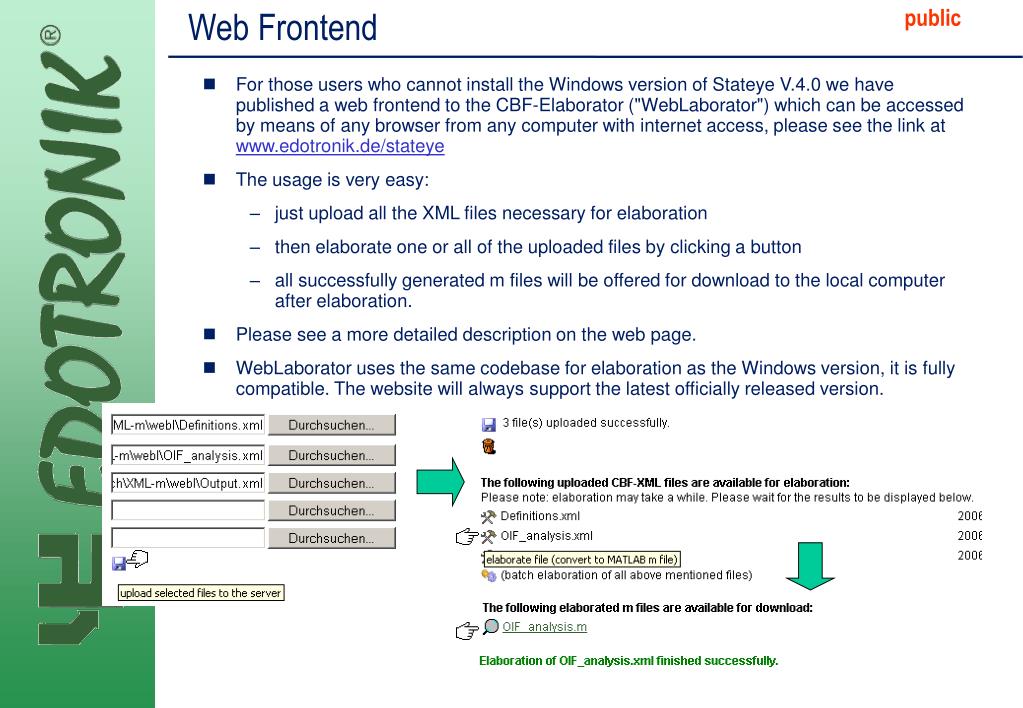 EDOTRONIK®

Web Frontend

public

For those users who cannot install the Windows version of Stateye V.4.0 we have published a web frontend to the CBF-Elaborator ("WebLaborator") which can be accessed by means of any browser from any computer with internet access, please see the link at www.edotronik.de/stateye

The usage is very easy:

– just upload all the XML files necessary for elaboration

– then elaborate one or all of the uploaded files by clicking a button

– all successfully generated m files will be offered for download to the local computer after elaboration.

Please see a more detailed description on the web page.

WebLaborator uses the same codebase for elaboration as the Windows version, it is fully compatible. The website will always support the latest officially released version.

ML-m\webl\Definitions.xml Durchsuchen...
-m\webl\OIF_analysis.xml Durchsuchen...
ch\XML-m\webl\Output.xml Durchsuchen...
Durchsuchen...
Durchsuchen...

upload selected files to the server

3 file(s) uploaded successfully.

The following uploaded CBF-XML files are available for elaboration:
Please note: elaboration may take a while. Please wait for the results to be displayed below.

Definitions.xml 2006
OIF_analysis.xml 2006
elaborate file (convert to MATLAB m file) 2006
(batch elaboration of all above mentioned files)

The following elaborated m files are available for download:

OIF_analysis.m

Elaboration of OIF_analysis.xml finished successfully.